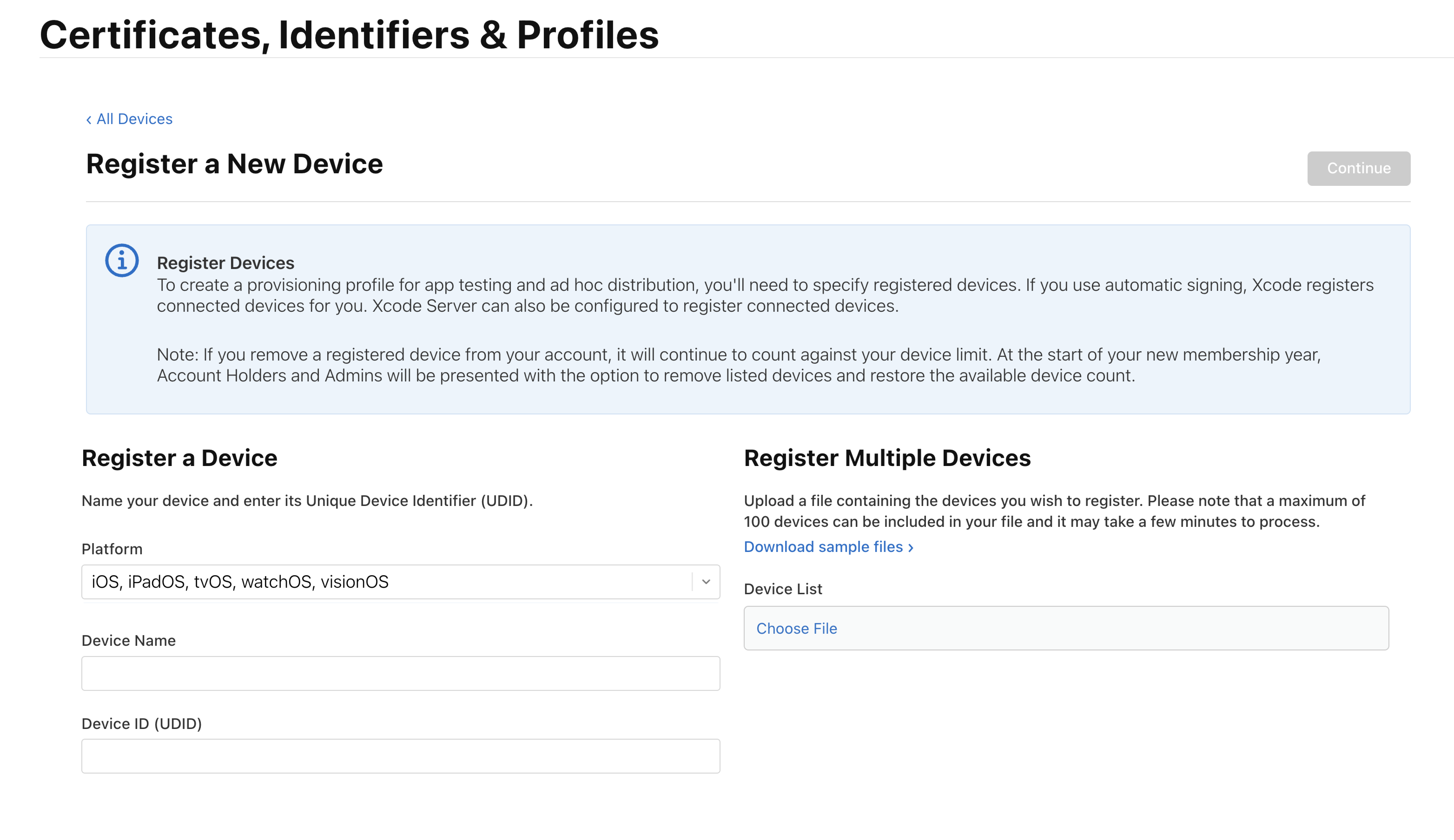 Certificates, Identifiers & Profiles

‹ All Devices

Register a New Device

Continue

Register Devices
To create a provisioning profile for app testing and ad hoc distribution, you'll need to specify registered devices. If you use automatic signing, Xcode registers connected devices for you. Xcode Server can also be configured to register connected devices.

Note: If you remove a registered device from your account, it will continue to count against your device limit. At the start of your new membership year, Account Holders and Admins will be presented with the option to remove listed devices and restore the available device count.

Register a Device

Name your device and enter its Unique Device Identifier (UDID).

Platform

iOS, iPadOS, tvOS, watchOS, visionOS

Device Name

Device ID (UDID)

Register Multiple Devices

Upload a file containing the devices you wish to register. Please note that a maximum of 100 devices can be included in your file and it may take a few minutes to process.

Download sample files ›

Device List

Choose File